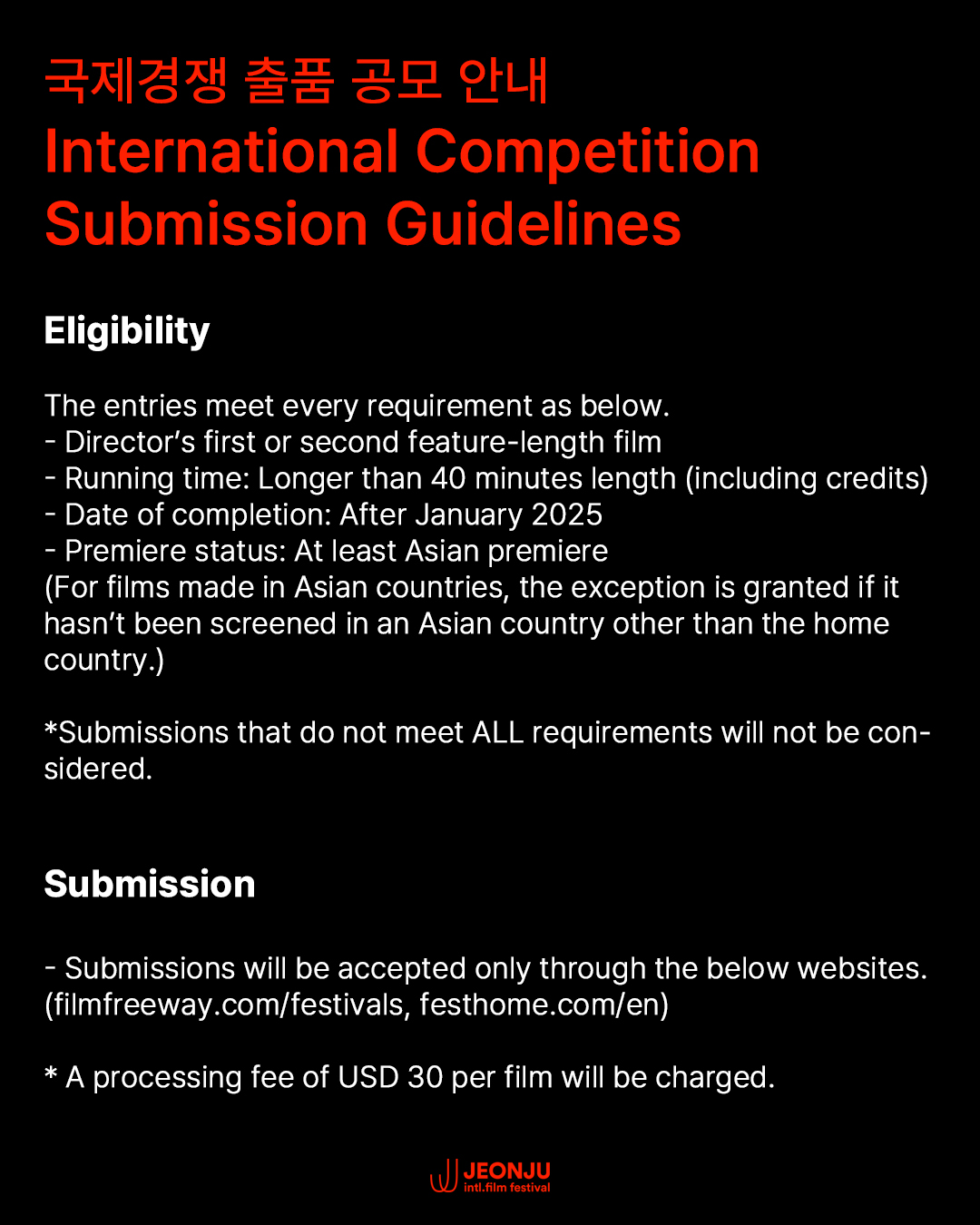 국제경쟁 출품 공모 안내
International Competition Submission Guidelines

Eligibility

The entries meet every requirement as below.
- Director's first or second feature-length film
- Running time: Longer than 40 minutes length (including credits)
- Date of completion: After January 2025
- Premiere status: At least Asian premiere
(For films made in Asian countries, the exception is granted if it hasn't been screened in an Asian country other than the home country.)

*Submissions that do not meet ALL requirements will not be considered.

Submission

- Submissions will be accepted only through the below websites. (filmfreeway.com/festivals, festhome.com/en)

* A processing fee of USD 30 per film will be charged.

JEONJU intl.film festival